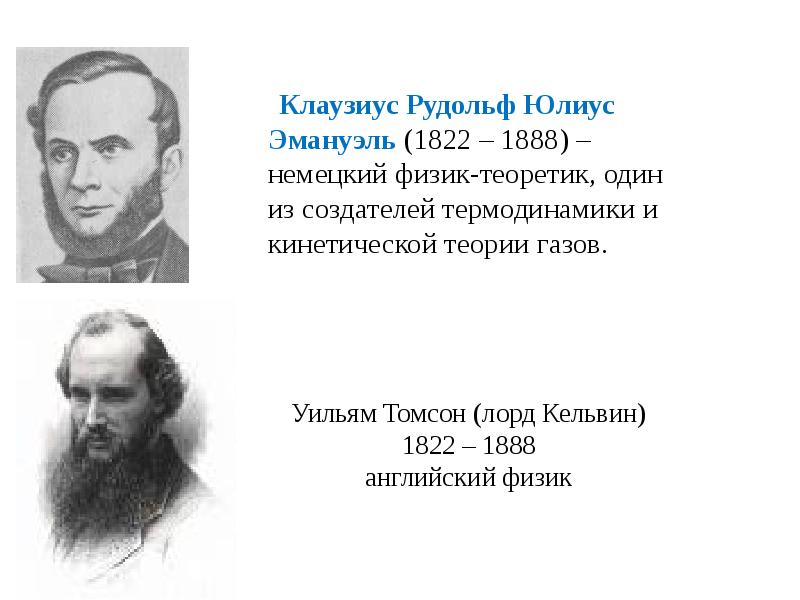 Клаузиус Рудольф Юлиус Эмануэль (1822 – 1888) – немецкий физик-теоретик, один из создателей термодинамики и кинетической теории газов.

Уильям Томсон (лорд Кельвин)
1822 – 1888
английский физик